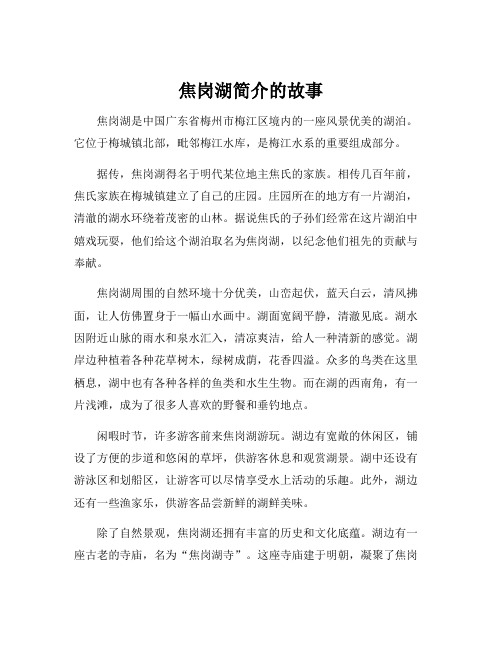 焦岗湖简介的故事

焦岗湖是中国广东省梅州市梅江区境内的一座风景优美的湖泊。它位于梅城镇北部，毗邻梅江水库，是梅江水系的重要组成部分。

据传，焦岗湖得名于明代某位地主焦氏的家族。相传几百年前，焦氏家族在梅城镇建立了自己的庄园。庄园所在的地方有一片湖泊，清澈的湖水环绕着茂密的山林。据说焦氏的子孙们经常在这片湖泊中嬉戏玩耍，他们给这个湖泊取名为焦岗湖，以纪念他们祖先的贡献与奉献。

焦岗湖周围的自然环境十分优美，山峦起伏，蓝天白云，清风拂面，让人仿佛置身于一幅山水画中。湖面宽阔平静，清澈见底。湖水因附近山脉的雨水和泉水汇入，清凉爽洁，给人一种清新的感觉。湖岸边种植着各种花草树木，绿树成荫，花香四溢。众多的鸟类在这里栖息，湖中也有各种各样的鱼类和水生生物。而在湖的西南角，有一片浅滩，成为了很多人喜欢的野餐和垂钓地点。

闲暇时节，许多游客前来焦岗湖游玩。湖边有宽敞的休闲区，铺设了方便的步道和悠闲的草坪，供游客休息和观赏湖景。湖中还设有游泳区和划船区，让游客可以尽情享受水上活动的乐趣。此外，湖边还有一些渔家乐，供游客品尝新鲜的湖鲜美味。

除了自然景观，焦岗湖还拥有丰富的历史和文化底蕴。湖边有一座古老的寺庙，名为“焦岗湖寺”。这座寺庙建于明朝，凝聚了焦岗